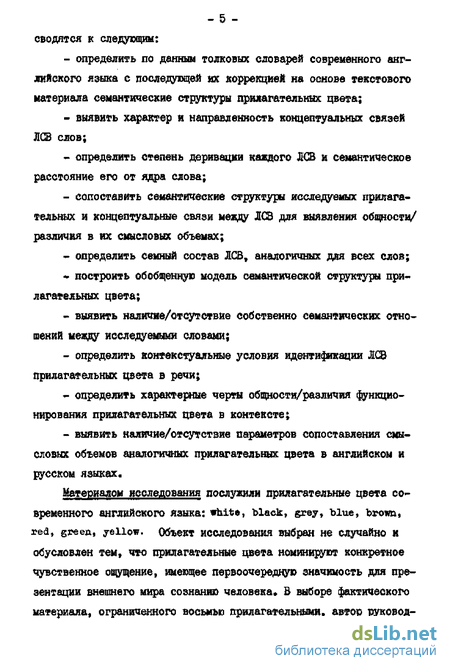 - 5 -

сводятся к следующим:

- определить по данным толковых словарей современного английского языка с последующей их коррекцией на основе текстового материала семантические структуры прилагательных цвета;

- выявить характер и направленность концептуальных связей ЛСВ слов;

- определить степень деривации каждого ЛСВ и семантическое расстояние его от ядра слова;

- сопоставить семантические структуры исследуемых прилагательных и концептуальные связи между ЛСВ для выявления общности/различия в их смысловых объемах;

- определить семный состав ЛСВ, аналогичных для всех слов;

- построить обобщенную модель семантической структуры прилагательных цвета;

- выявить наличие/отсутствие собственно семантических отношений между исследуемыми словами;

- определить контекстуальные условия идентификации ЛСВ прилагательных цвета в речи;

- определить характерные черты общности/различия функционирования прилагательных цвета в контексте;

- выявить наличие/отсутствие параметров сопоставления смысловых объемов аналогичных прилагательных цвета в английском и русском языках.

Материалом исследования послужили прилагательные цвета современного английского языка: white, black, grey, blue, brown, red, green, yellow. Объект исследования выбран не случайно и обусловлен тем, что прилагательные цвета номинируют конкретное чувственное ощущение, имеющее первоочередную значимость для презентации внешнего мира сознанию человека. В выборе фактического материала, ограниченного восьмью прилагательными, автор руковод-

dsLib.net
библиотека диссертаций